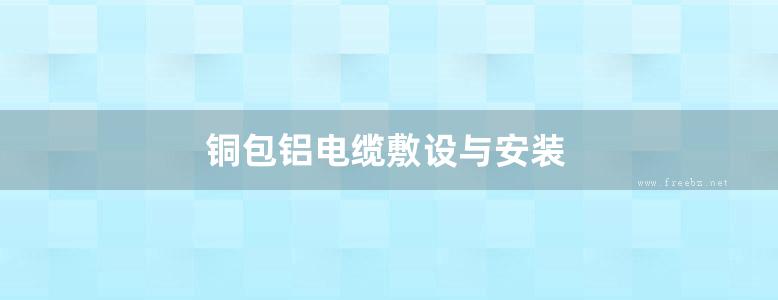 铜包铝电缆敷设与安装

www.freebz.net